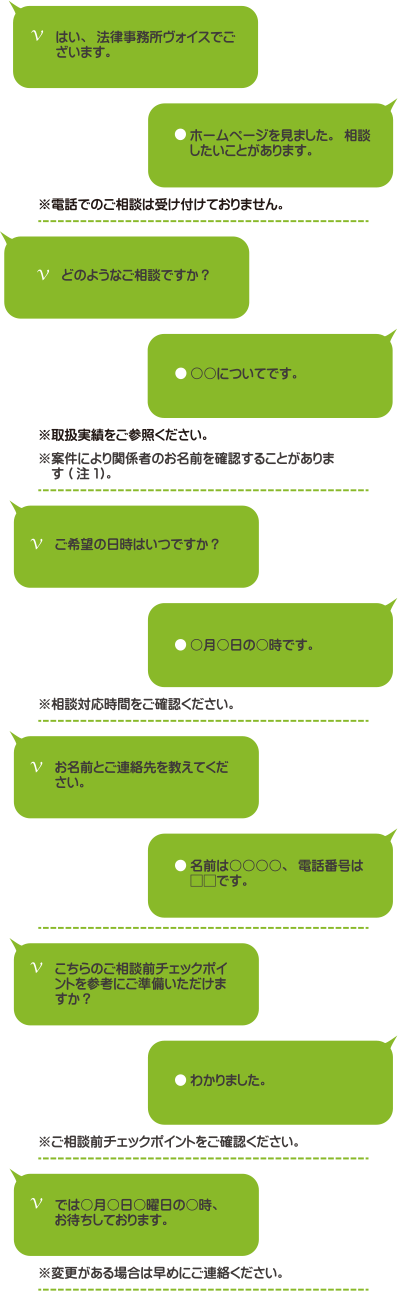 v はい、法律事務所ヴォイスでございます。

● ホームページを見ました。相談したいことがあります。

※電話でのご相談は受け付けておりません。

v どのようなご相談ですか？

● ○○についてです。

※取扱実績をご参照ください。

※案件により関係者のお名前を確認することがあります（注1）。

v ご希望の日時はいつですか？

● ○月○日の○時です。

※相談対応時間をご確認ください。

v お名前とご連絡先を教えてください。

● 名前は○○○○、電話番号は□□です。

v こちらのご相談前チェックポイントを参考にご準備いただけますか？

● わかりました。

※ご相談前チェックポイントをご確認ください。

v では○月○日○曜日の○時、お待ちしております。

※変更がある場合は早めにご連絡ください。